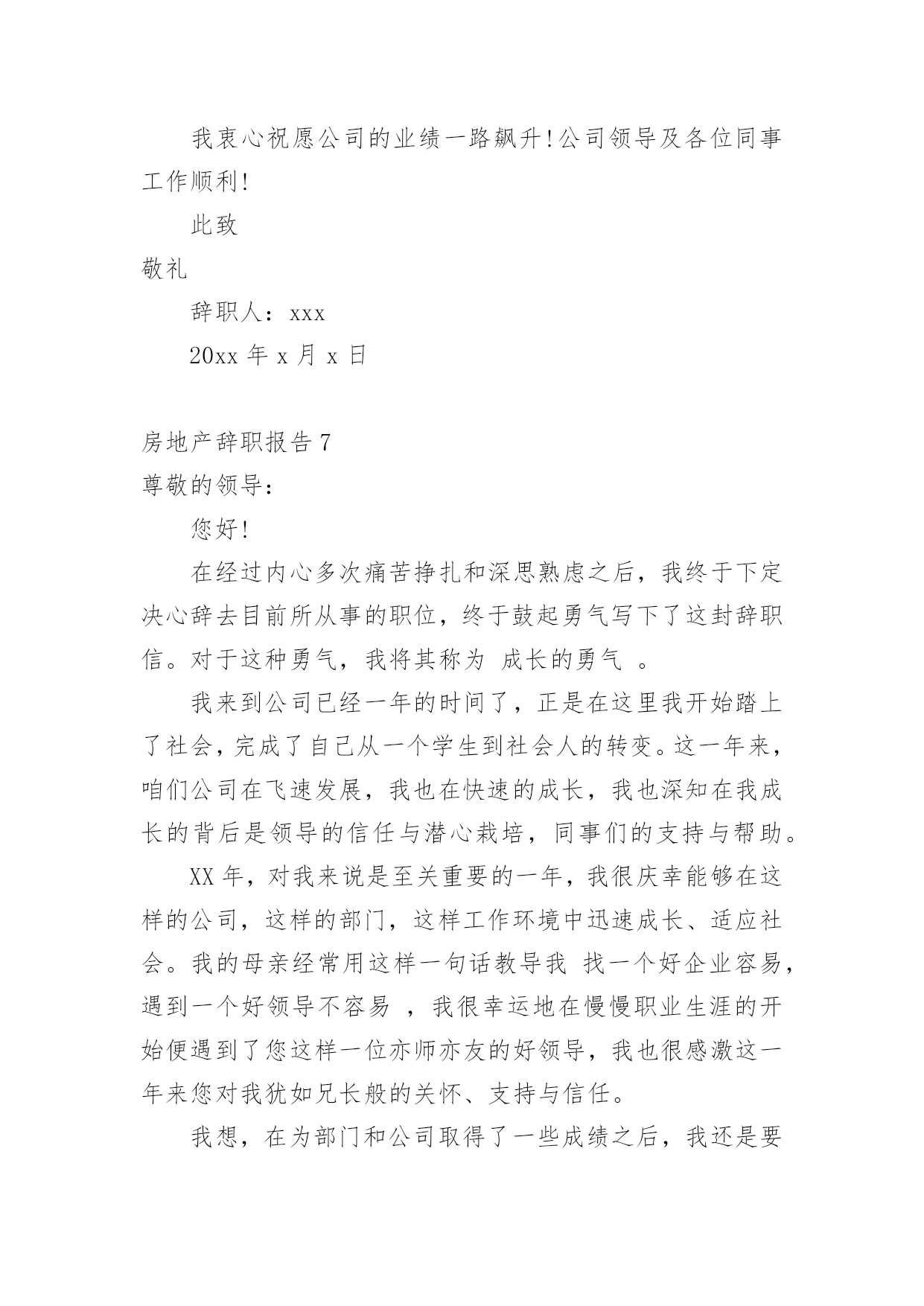 我衷心祝愿公司的业绩一路飙升!公司领导及各位同事工作顺利!

此致

敬礼

辞职人：xxx

20xx 年 x 月 x 日

房地产辞职报告 7

尊敬的领导：

您好!

在经过内心多次痛苦挣扎和深思熟虑之后，我终于下定决心辞去目前所从事的职位，终于鼓起勇气写下了这封辞职信。对于这种勇气，我将其称为 成长的勇气 。

我来到公司已经一年的时间了，正是在这里我开始踏上了社会，完成了自己从一个学生到社会人的转变。这一年来，咱们公司在飞速发展，我也在快速的成长，我也深知在我成长的背后是领导的信任与潜心栽培，同事们的支持与帮助。

XX 年，对我来说是至关重要的一年，我很庆幸能够在这样的公司，这样的部门，这样工作环境中迅速成长、适应社会。我的母亲经常用这样一句话教导我 找一个好企业容易，遇到一个好领导不容易 ，我很幸运地在慢慢职业生涯的开始便遇到了您这样一位亦师亦友的好领导，我也很感激这一年来您对我犹如兄长般的关怀、支持与信任。

我想，在为部门和公司取得了一些成绩之后，我还是要